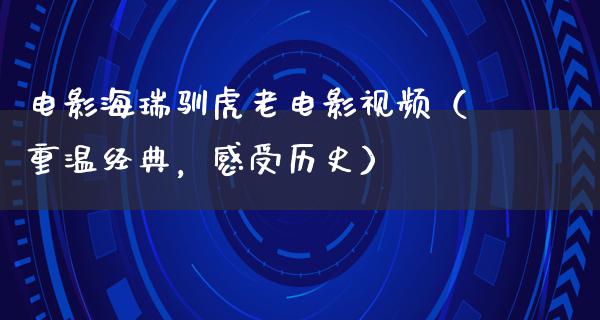 电影海瑞驯虎老电影视频（重温经典，感受历史）